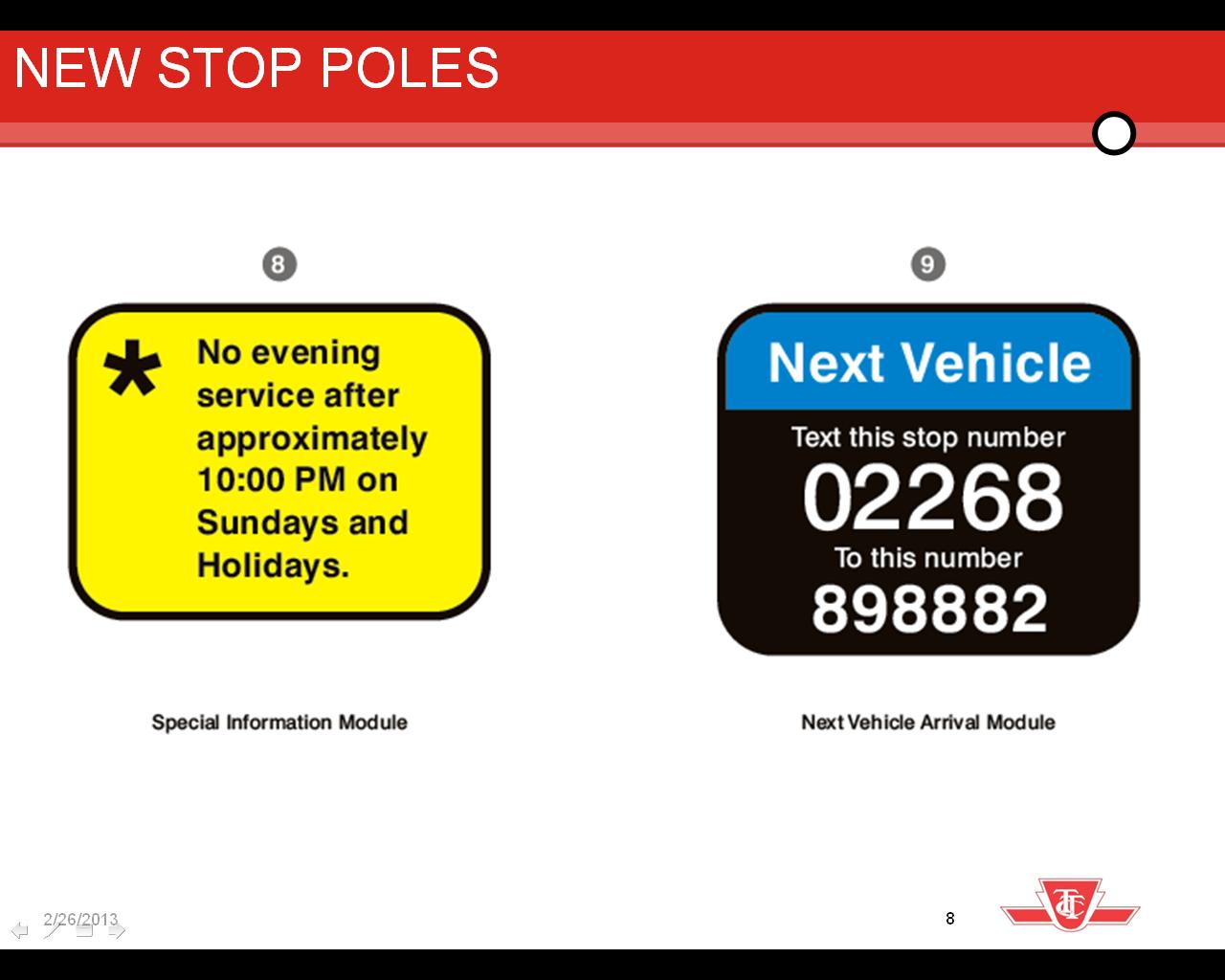 NEW STOP POLES

8

* No evening service after approximately 10:00 PM on Sundays and Holidays.

Special Information Module

9

Next Vehicle

Text this stop number

02268

To this number

898882

Next Vehicle Arrival Module

2/26/2013

8